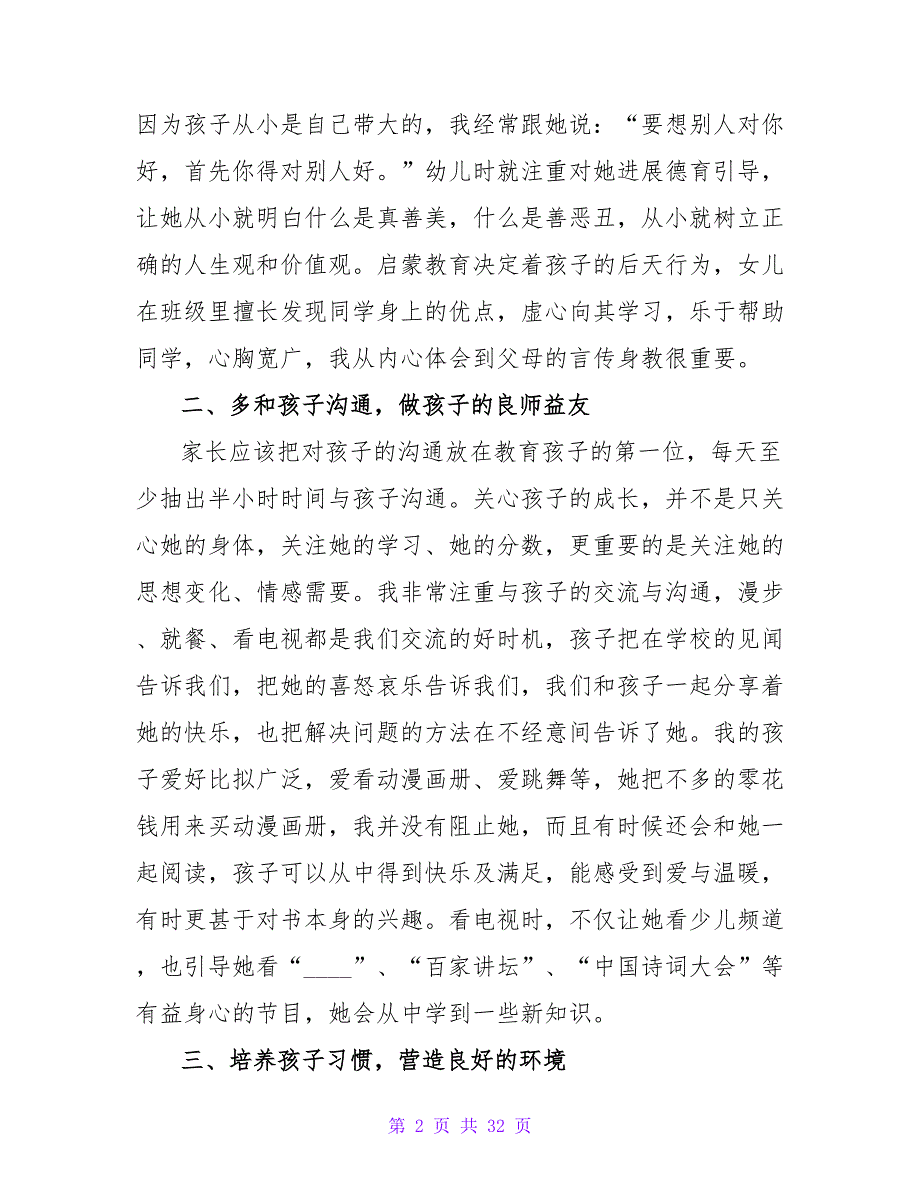 因为孩子从小是自己带大的，我经常跟她说：“要想别人对你好，首先你得对别人好。”幼儿时就注重对她进展德育引导，让她从小就明白什么是真善美，什么是善恶丑，从小就树立正确的人生观和价值观。启蒙教育决定着孩子的后天行为，女儿在班级里擅长发现同学身上的优点，虚心向其学习，乐于帮助同学，心胸宽广，我从内心体会到父母的言传身教很重要。

二、多和孩子沟通，做孩子的良师益友

家长应该把对孩子的沟通放在教育孩子的第一位，每天至少抽出半小时时间与孩子沟通。关心孩子的成长，并不是只关心她的身体，关注她的学习、她的分数，更重要的是关注她的思想变化、情感需要。我非常注重与孩子的交流与沟通，漫步、就餐、看电视都是我们交流的好时机，孩子把在学校的见闻告诉我们，把她的喜怒哀乐告诉我们，我们和孩子一起分享着她的快乐，也把解决问题的方法在不经意间告诉了她。我的孩子爱好比拟广泛，爱看动漫画册、爱跳舞等，她把不多的零花钱用来买动漫画册，我并没有阻止她，而且有时候还会和她一起阅读，孩子可以从中得到快乐及满足，能感受到爱与温暖，有时更甚于对书本身的兴趣。看电视时，不仅让她看少儿频道，也引导她看“____”、“百家讲坛”、“中国诗词大会”等有益身心的节目，她会从中学到一些新知识。

三、培养孩子习惯，营造良好的环境

第 2 页 共 32 页